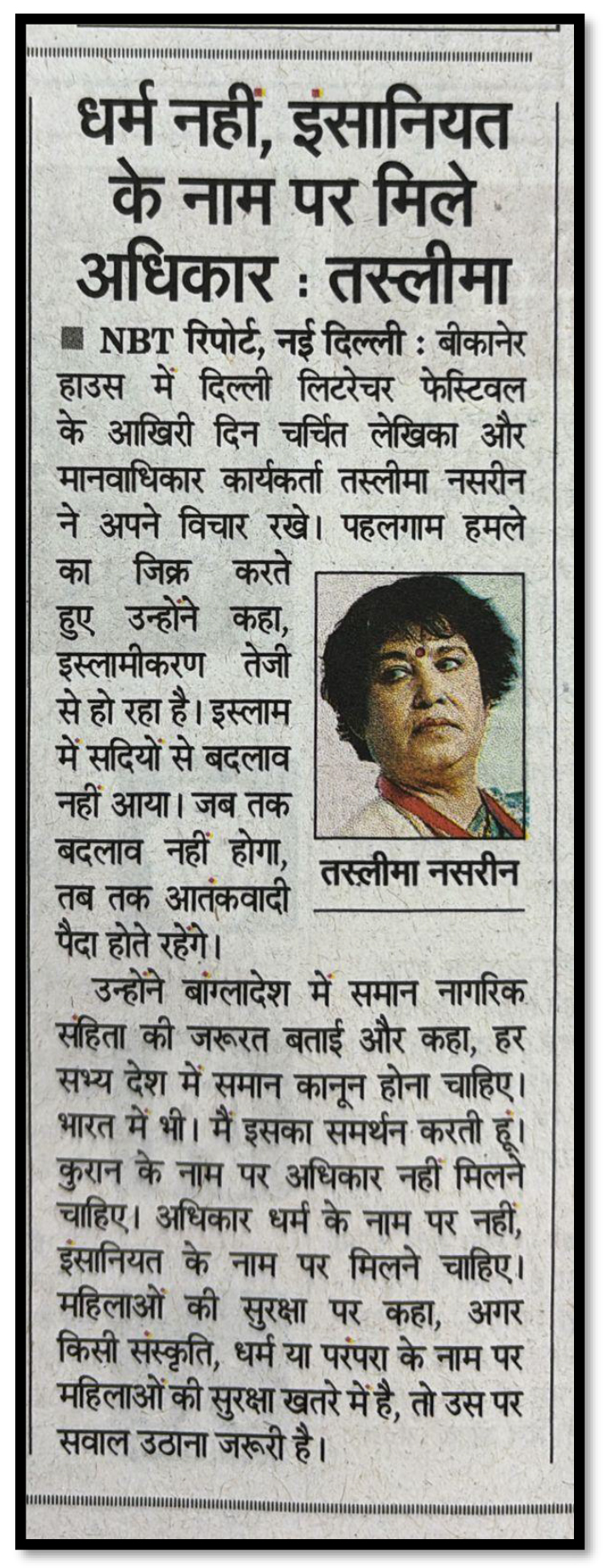 धर्म नहीं, इंसानियत के नाम पर मिले अधिकार : तस्लीमा

■ NBT रिपोर्ट, नई दिल्ली : बीकानेर हाउस में दिल्ली लिटरेचर फेस्टिवल के आखिरी दिन चर्चित लेखिका और मानवाधिकार कार्यकर्ता तस्लीमा नसरीन ने अपने विचार रखे। पहलगाम हमले का जिक्र करते हुए उन्होंने कहा, इस्लामीकरण तेजी से हो रहा है। इस्लाम में सदियों से बदलाव नहीं आया। जब तक बदलाव नहीं होगा, तब तक आतंकवादी पैदा होते रहेंगे।

तस्लीमा नसरीन

उन्होंने बांग्लादेश में समान नागरिक संहिता की जरूरत बताई और कहा, हर सभ्य देश में समान कानून होना चाहिए। भारत में भी। मैं इसका समर्थन करती हूं। कुरान के नाम पर अधिकार नहीं मिलने चाहिए। अधिकार धर्म के नाम पर नहीं, इंसानियत के नाम पर मिलने चाहिए। महिलाओं की सुरक्षा पर कहा, अगर किसी संस्कृति, धर्म या परंपरा के नाम पर महिलाओं की सुरक्षा खतरे में है, तो उस पर सवाल उठाना जरूरी है।